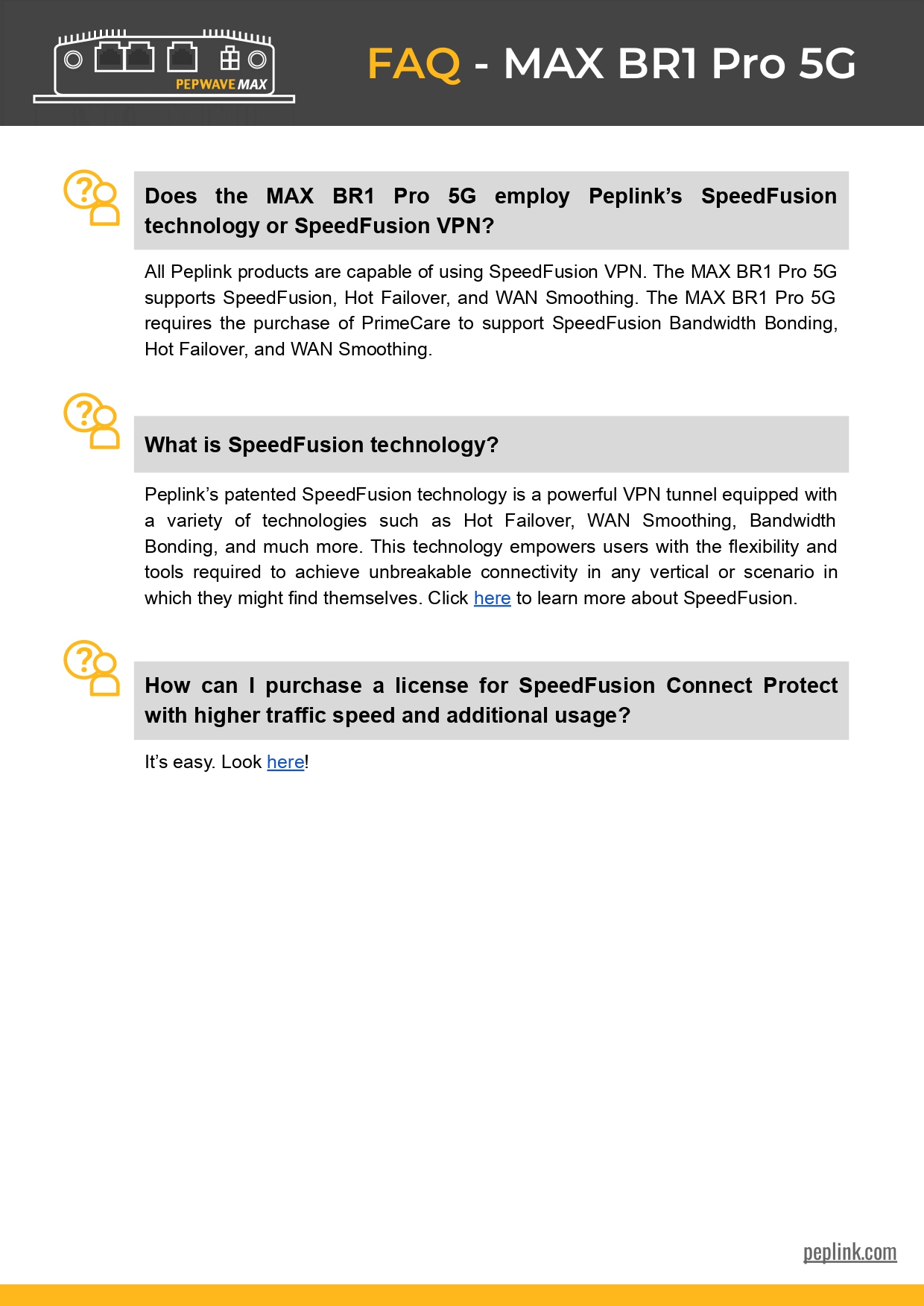 PEPWAVE MAX

FAQ - MAX BR1 Pro 5G

Does the MAX BR1 Pro 5G employ Peplink's SpeedFusion technology or SpeedFusion VPN?

All Peplink products are capable of using SpeedFusion VPN. The MAX BR1 Pro 5G supports SpeedFusion, Hot Failover, and WAN Smoothing. The MAX BR1 Pro 5G requires the purchase of PrimeCare to support SpeedFusion Bandwidth Bonding, Hot Failover, and WAN Smoothing.

What is SpeedFusion technology?

Peplink's patented SpeedFusion technology is a powerful VPN tunnel equipped with a variety of technologies such as Hot Failover, WAN Smoothing, Bandwidth Bonding, and much more. This technology empowers users with the flexibility and tools required to achieve unbreakable connectivity in any vertical or scenario in which they might find themselves. Click here to learn more about SpeedFusion.

How can I purchase a license for SpeedFusion Connect Protect with higher traffic speed and additional usage?

It's easy. Look here!

peplink.com